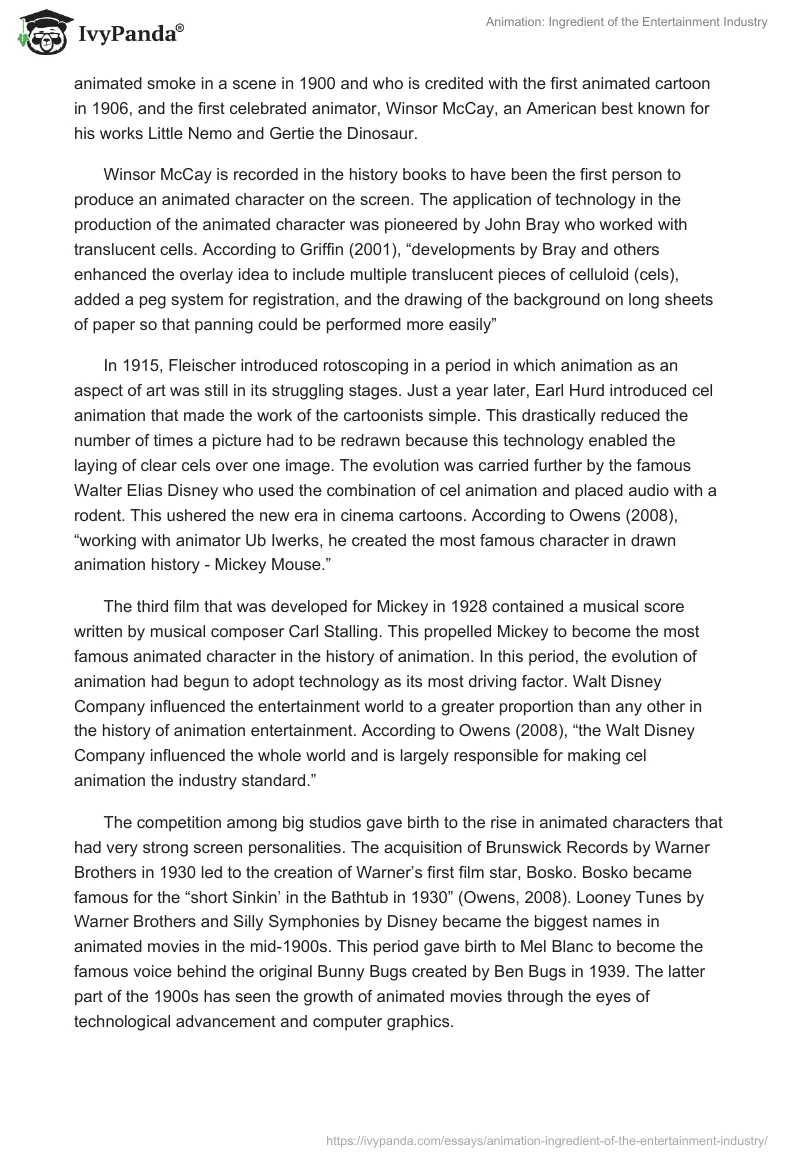 IvyPanda®

Animation: Ingredient of the Entertainment Industry

animated smoke in a scene in 1900 and who is credited with the first animated cartoon in 1906, and the first celebrated animator, Winsor McCay, an American best known for his works Little Nemo and Gertie the Dinosaur.

Winsor McCay is recorded in the history books to have been the first person to produce an animated character on the screen. The application of technology in the production of the animated character was pioneered by John Bray who worked with translucent cells. According to Griffin (2001), “developments by Bray and others enhanced the overlay idea to include multiple translucent pieces of celluloid (cels), added a peg system for registration, and the drawing of the background on long sheets of paper so that panning could be performed more easily”

In 1915, Fleischer introduced rotoscoping in a period in which animation as an aspect of art was still in its struggling stages. Just a year later, Earl Hurd introduced cel animation that made the work of the cartoonists simple. This drastically reduced the number of times a picture had to be redrawn because this technology enabled the laying of clear cels over one image. The evolution was carried further by the famous Walter Elias Disney who used the combination of cel animation and placed audio with a rodent. This ushered the new era in cinema cartoons. According to Owens (2008), “working with animator Ub Iwerks, he created the most famous character in drawn animation history - Mickey Mouse.”

The third film that was developed for Mickey in 1928 contained a musical score written by musical composer Carl Stalling. This propelled Mickey to become the most famous animated character in the history of animation. In this period, the evolution of animation had begun to adopt technology as its most driving factor. Walt Disney Company influenced the entertainment world to a greater proportion than any other in the history of animation entertainment. According to Owens (2008), “the Walt Disney Company influenced the whole world and is largely responsible for making cel animation the industry standard.”

The competition among big studios gave birth to the rise in animated characters that had very strong screen personalities. The acquisition of Brunswick Records by Warner Brothers in 1930 led to the creation of Warner’s first film star, Bosko. Bosko became famous for the “short Sinkin’ in the Bathtub in 1930” (Owens, 2008). Looney Tunes by Warner Brothers and Silly Symphonies by Disney became the biggest names in animated movies in the mid-1900s. This period gave birth to Mel Blanc to become the famous voice behind the original Bunny Bugs created by Ben Bugs in 1939. The latter part of the 1900s has seen the growth of animated movies through the eyes of technological advancement and computer graphics.

https://ivypanda.com/essays/animation-ingredient-of-the-entertainment-industry/